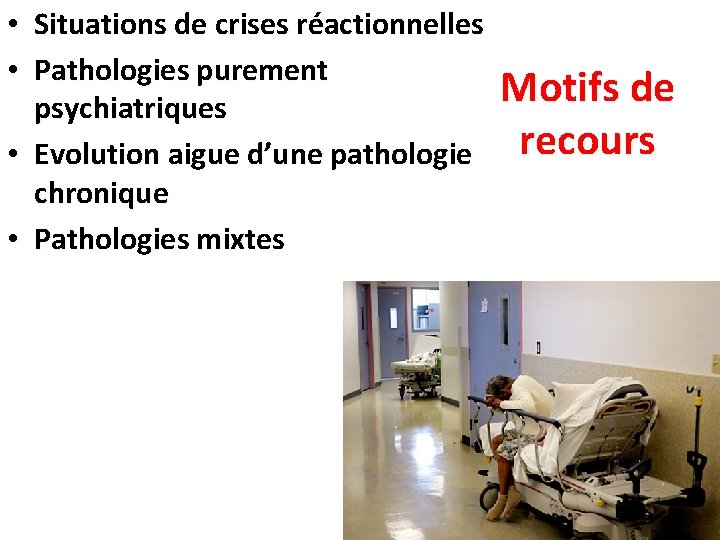 • Situations de crises réactionnelles
• Pathologies purement psychiatriques
• Evolution aigue d'une pathologie chronique
• Pathologies mixtes

Motifs de recours